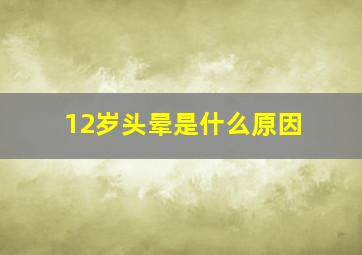 12岁头晕是什么原因